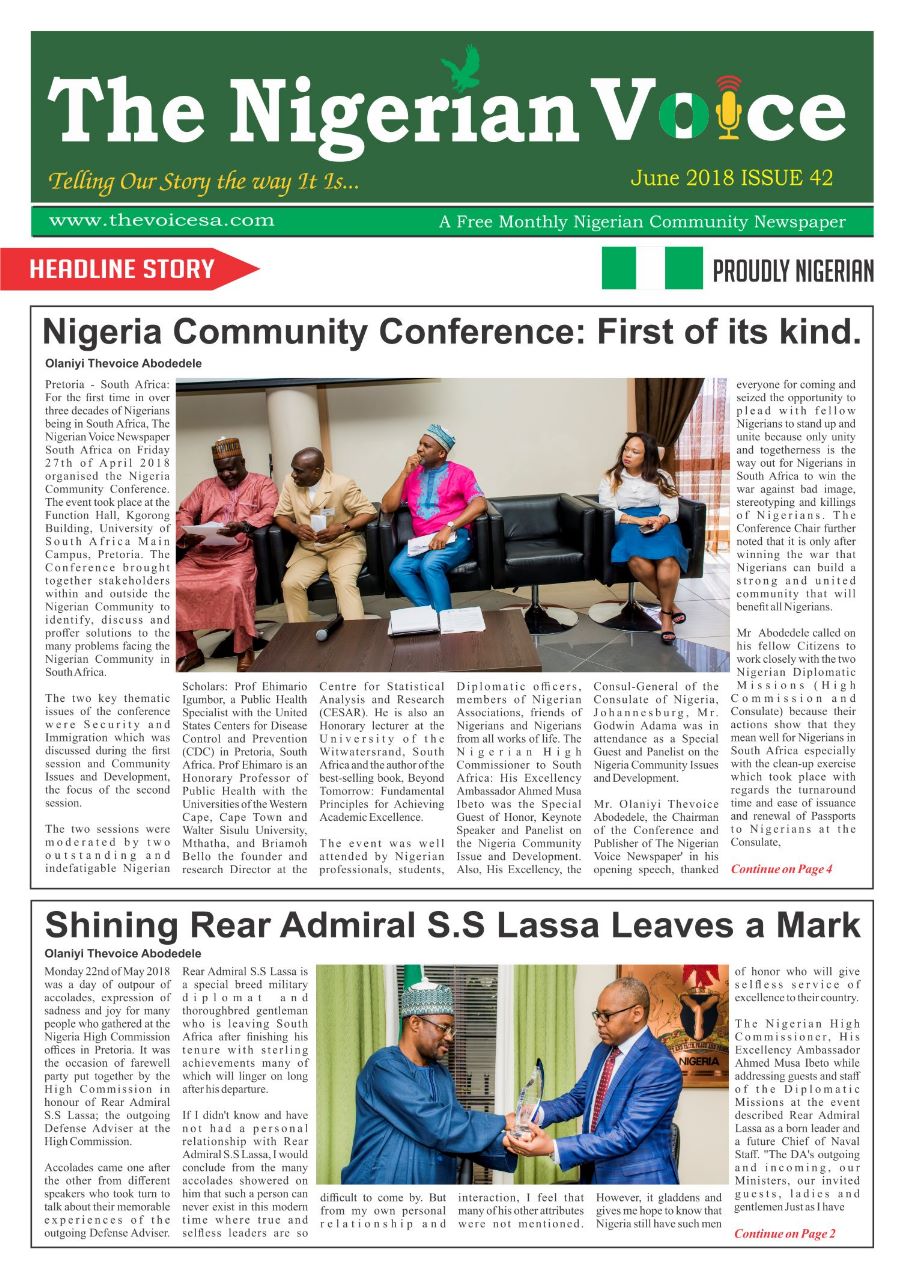 The Nigerian Voice

Telling Our Story the way It Is...

June 2018 ISSUE 42

www.thevoicesa.com

A Free Monthly Nigerian Community Newspaper

HEADLINE STORY

PROUDLY NIGERIAN

Nigeria Community Conference: First of its kind.

Olaniyi Thevoice Abodedele

Pretoria - South Africa: For the first time in over three decades of Nigerians being in South Africa, The Nigerian Voice Newspaper South Africa on Friday 27th of April 2018 organised the Nigeria Community Conference. The event took place at the Function Hall, Kgorong Building, University of South Africa Main Campus, Pretoria. The Conference brought together stakeholders within and outside the Nigerian Community to identify, discuss and proffer solutions to the many problems facing the Nigerian Community in South Africa.

The two key thematic issues of the conference were Security and Immigration which was discussed during the first session and Community Issues and Development, the focus of the second session.

The two sessions were moderated by two outstanding and indefatigable Nigerian Scholars: Prof Ehimario Igumbor, a Public Health Specialist with the United States Centers for Disease Control and Prevention (CDC) in Pretoria, South Africa. Prof Ehimaro is an Honorary Professor of Public Health with the Universities of the Western Cape, Cape Town and Walter Sisulu University, Mthatha, and Briamoh Bello the founder and research Director at the Centre for Statistical Analysis and Research (CESAR). He is also an Honorary lecturer at the University of the Witwatersrand, South Africa and the author of the best-selling book, Beyond Tomorrow: Fundamental Principles for Achieving Academic Excellence.

The event was well attended by Nigerian professionals, students, Diplomatic officers, members of Nigerian Associations, friends of Nigerians and Nigerians from all works of life. The Nigerian High Commissioner to South Africa: His Excellency Ambassador Ahmed Musa Ibeto was the Special Guest of Honor, Keynote Speaker and Panelist on the Nigeria Community Issue and Development. Also, His Excellency, the Consul-General of the Consulate of Nigeria, Johannesburg, Mr. Godwin Adama was in attendance as a Special Guest and Panelist on the Nigeria Community Issues and Development.

Mr. Olaniyi Thevoice Abodedele, the Chairman of the Conference and Publisher of The Nigerian Voice Newspaper' in his opening speech, thanked everyone for coming and seized the opportunity to plead with fellow Nigerians to stand up and unite because only unity and togetherness is the way out for Nigerians in South Africa to win the war against bad image, stereotyping and killings of Nigerians. The Conference Chair further noted that it is only after winning the war that Nigerians can build a strong and united community that will benefit all Nigerians.

Mr Abodedele called on his fellow Citizens to work closely with the two Nigerian Diplomatic Missions (High Commission and Consulate) because their actions show that they mean well for Nigerians in South Africa especially with the clean-up exercise which took place with regards the turnaround time and ease of issuance and renewal of Passports to Nigerians at the Consulate,

Continue on Page 4

Shining Rear Admiral S.S Lassa Leaves a Mark

Olaniyi Thevoice Abodedele

Monday 22nd of May 2018 was a day of outpour of accolades, expression of sadness and joy for many people who gathered at the Nigeria High Commission offices in Pretoria. It was the occasion of farewell party put together by the High Commission in honour of Rear Admiral S.S Lassa; the outgoing Defense Adviser at the High Commission.

Accolades came one after the other from different speakers who took turn to talk about their memorable experiences of the outgoing Defense Adviser. Rear Admiral S.S Lassa is a special breed military diplomat and thoroughbred gentleman who is leaving South Africa after finishing his tenure with sterling achievements many of which will linger on long after his departure.

If I didn't know and have not had a personal relationship with Rear Admiral S.S Lassa, I would conclude from the many accolades showered on him that such a person can never exist in this modern time where true and selfless leaders are so difficult to come by. But from my own personal relationship and interaction, I feel that many of his other attributes were not mentioned. However, it gladdens and gives me hope to know that Nigeria still have such men of honor who will give selfless service of excellence to their country.

The Nigerian High Commissioner, His Excellency Ambassador Ahmed Musa Ibeto while addressing guests and staff of the Diplomatic Missions at the event described Rear Admiral Lassa as a born leader and a future Chief of Naval Staff. "The DA's outgoing and incoming, our Ministers, our invited guests, ladies and gentlemen Just as I have

Continue on Page 2

NIGERIA